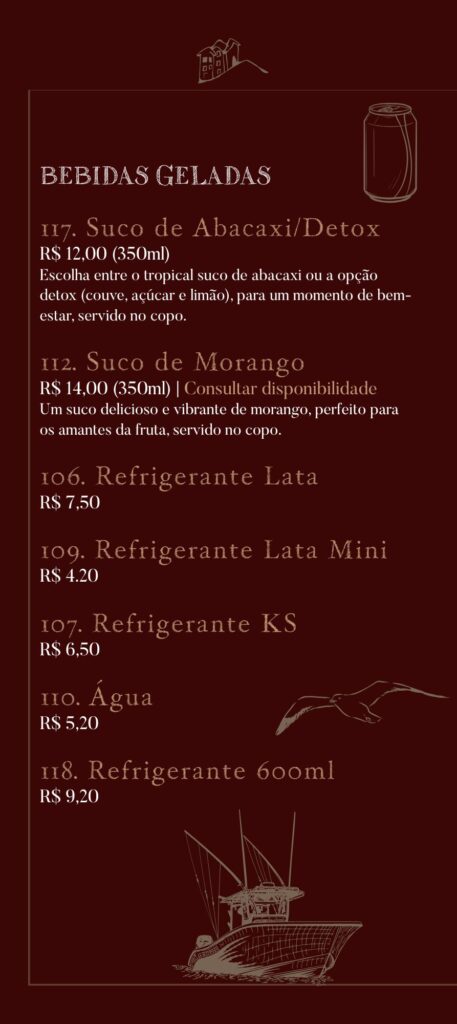 BEBIDAS GELADAS

117. Suco de Abacaxi/Detox
R$ 12,00 (350ml)
Escolha entre o tropical suco de abacaxi ou a opção detox (couve, açúcar e limão), para um momento de bem-estar, servido no copo.

112. Suco de Morango
R$ 14,00 (350ml) | Consultar disponibilidade
Um suco delicioso e vibrante de morango, perfeito para os amantes da fruta, servido no copo.

106. Refrigerante Lata
R$ 7,50

109. Refrigerante Lata Mini
R$ 4.20

107. Refrigerante KS
R$ 6,50

110. Água
R$ 5,20

118. Refrigerante 600ml
R$ 9,20